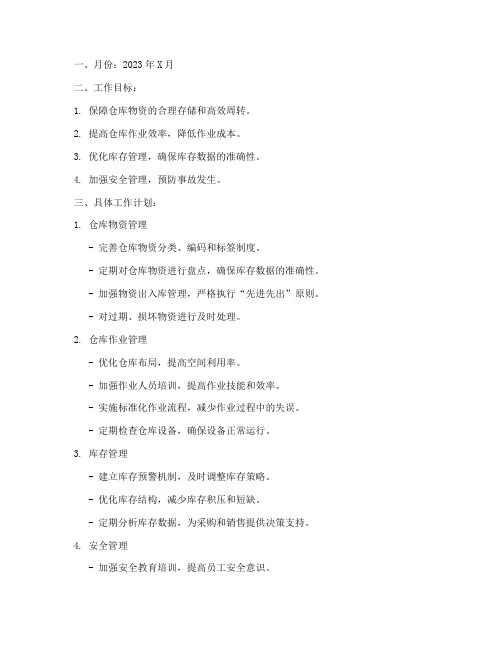 一、月份：2023 年 X 月

二、工作目标：

1. 保障仓库物资的合理存储和高效周转。

2. 提高仓库作业效率，降低作业成本。

3. 优化库存管理，确保库存数据的准确性。

4. 加强安全管理，预防事故发生。

三、具体工作计划：

1. 仓库物资管理

- 完善仓库物资分类、编码和标签制度。

- 定期对仓库物资进行盘点，确保库存数据的准确性。

- 加强物资出入库管理，严格执行“先进先出”原则。

- 对过期、损坏物资进行及时处理。

2. 仓库作业管理

- 优化仓库布局，提高空间利用率。

- 加强作业人员培训，提高作业技能和效率。

- 实施标准化作业流程，减少作业过程中的失误。

- 定期检查仓库设备，确保设备正常运行。

3. 库存管理

- 建立库存预警机制，及时调整库存策略。

- 优化库存结构，减少库存积压和短缺。

- 定期分析库存数据，为采购和销售提供决策支持。

4. 安全管理

- 加强安全教育培训，提高员工安全意识。